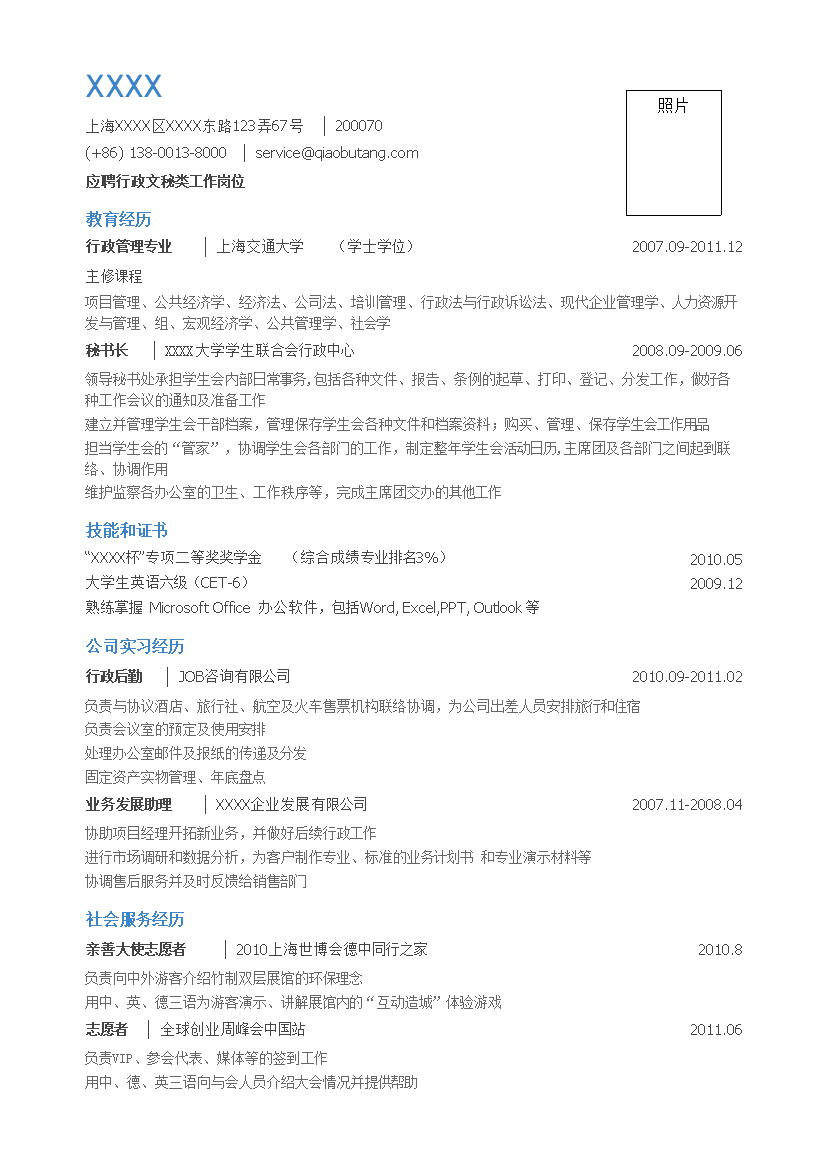 XXXX

照片

上海XXXX区XXXX东路123弄67号 ｜ 200070
(+86) 138-0013-8000 ｜ service@qiaobutang.com
应聘行政文秘类工作岗位

教育经历

行政管理专业 ｜ 上海交通大学 （学士学位） 2007.09-2011.12
主修课程
项目管理、公共经济学、经济法、公司法、培训管理、行政法与行政诉讼法、现代企业管理学、人力资源开发与管理、组、宏观经济学、公共管理学、社会学

秘书长 ｜ XXXX大学学生联合会行政中心 2008.09-2009.06
领导秘书处承担学生会内部日常事务，包括各种文件、报告、条例的起草、打印、登记、分发工作，做好各种工作会议的通知及准备工作
建立并管理学生会干部档案，管理保存学生会各种文件和档案资料；购买、管理、保存学生会工作用品
担当学生会的“管家”，协调学生会各部门的工作，制定整年学生会活动日历,主席团及各部门之间起到联络、协调作用
维护监察各办公室的卫生、工作秩序等，完成主席团交办的其他工作

技能和证书

“XXXX杯”专项二等奖奖学金 （综合成绩专业排名3%） 2010.05
大学生英语六级（CET-6） 2009.12
熟练掌握 Microsoft Office 办公软件，包括Word, Excel,PPT, Outlook 等

公司实习经历

行政后勤 ｜ JOB咨询有限公司 2010.09-2011.02
负责与协议酒店、旅行社、航空及火车售票机构联络协调，为公司出差人员安排旅行和住宿
负责会议室的预定及使用安排
处理办公室邮件及报纸的传递及分发
固定资产实物管理、年底盘点

业务发展助理 ｜ XXXX企业发展有限公司 2007.11-2008.04
协助项目经理开拓新业务，并做好后续行政工作
进行市场调研和数据分析，为客户制作专业、标准的业务计划书 和专业演示材料等
协调售后服务并及时反馈给销售部门

社会服务经历

亲善大使志愿者 ｜ 2010上海世博会德中同行之家 2010.8
负责向中外游客介绍竹制双层展馆的环保理念
用中、英、德三语为游客演示、讲解展馆内的“互动造城”体验游戏

志愿者 ｜ 全球创业周峰会中国站 2011.06
负责VIP、参会代表、媒体等的签到工作
用中、德、英三语向与会人员介绍大会情况并提供帮助